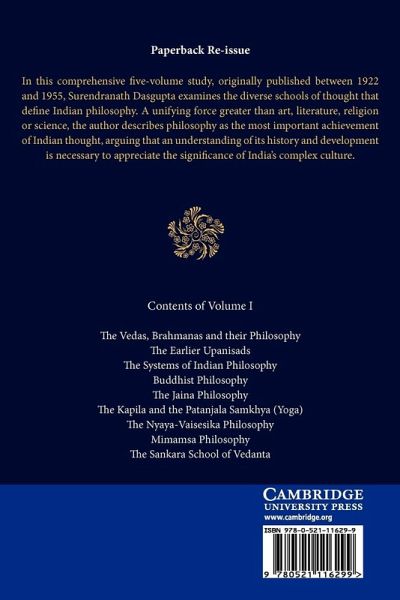 Paperback Re-issue

In this comprehensive five-volume study, originally published between 1922 and 1955, Surendranath Dasgupta examines the diverse schools of thought that define Indian philosophy. A unifying force greater than art, literature, religion or science, the author describes philosophy as the most important achievement of Indian thought, arguing that an understanding of its history and development is necessary to appreciate the significance of India's complex culture.

Contents of Volume I

The Vedas, Brahmanas and their Philosophy
The Earlier Upanisads
The Systems of Indian Philosophy
Buddhist Philosophy
The Jaina Philosophy
The Kapila and the Patanjala Samkhya (Yoga)
The Nyaya-Vaisesika Philosophy
Mimamsa Philosophy
The Sankara School of Vedanta

CAMBRIDGE
UNIVERSITY PRESS
www.cambridge.org

ISBN 978-0-521-11629-9

9 780521 116299 >